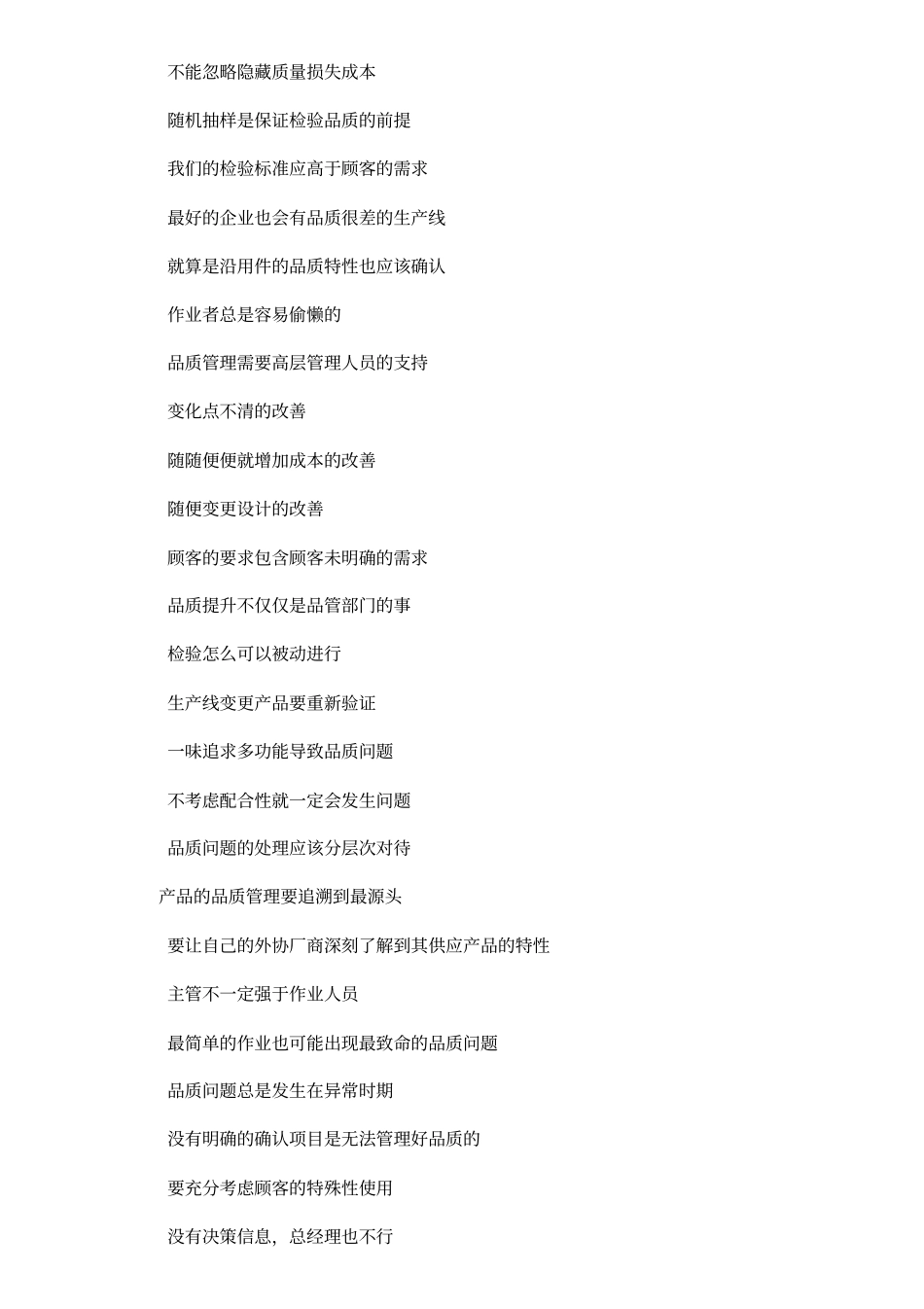 不能忽略隐藏质量损失成本

随机抽样是保证检验品质的前提

我们的检验标准应高于顾客的需求

最好的企业也会有品质很差的生产线

就算是沿用件的品质特性也应该确认

作业者总是容易偷懒的

品质管理需要高层管理人员的支持

变化点不清的改善

随随便便就增加成本的改善

随便变更设计的改善

顾客的要求包含顾客未明确的需求

品质提升不仅仅是品管部门的事

检验怎么可以被动进行

生产线变更产品要重新验证

一味追求多功能导致品质问题

不考虑配合性就一定会发生问题

品质问题的处理应该分层次对待

产品的品质管理要追溯到最源头

要让自己的外协厂商深刻了解到其供应产品的特性

主管不一定强于作业人员

最简单的作业也可能出现最致命的品质问题

品质问题总是发生在异常时期

没有明确的确认项目是无法管理好品质的

要充分考虑顾客的特殊性使用

没有决策信息，总经理也不行